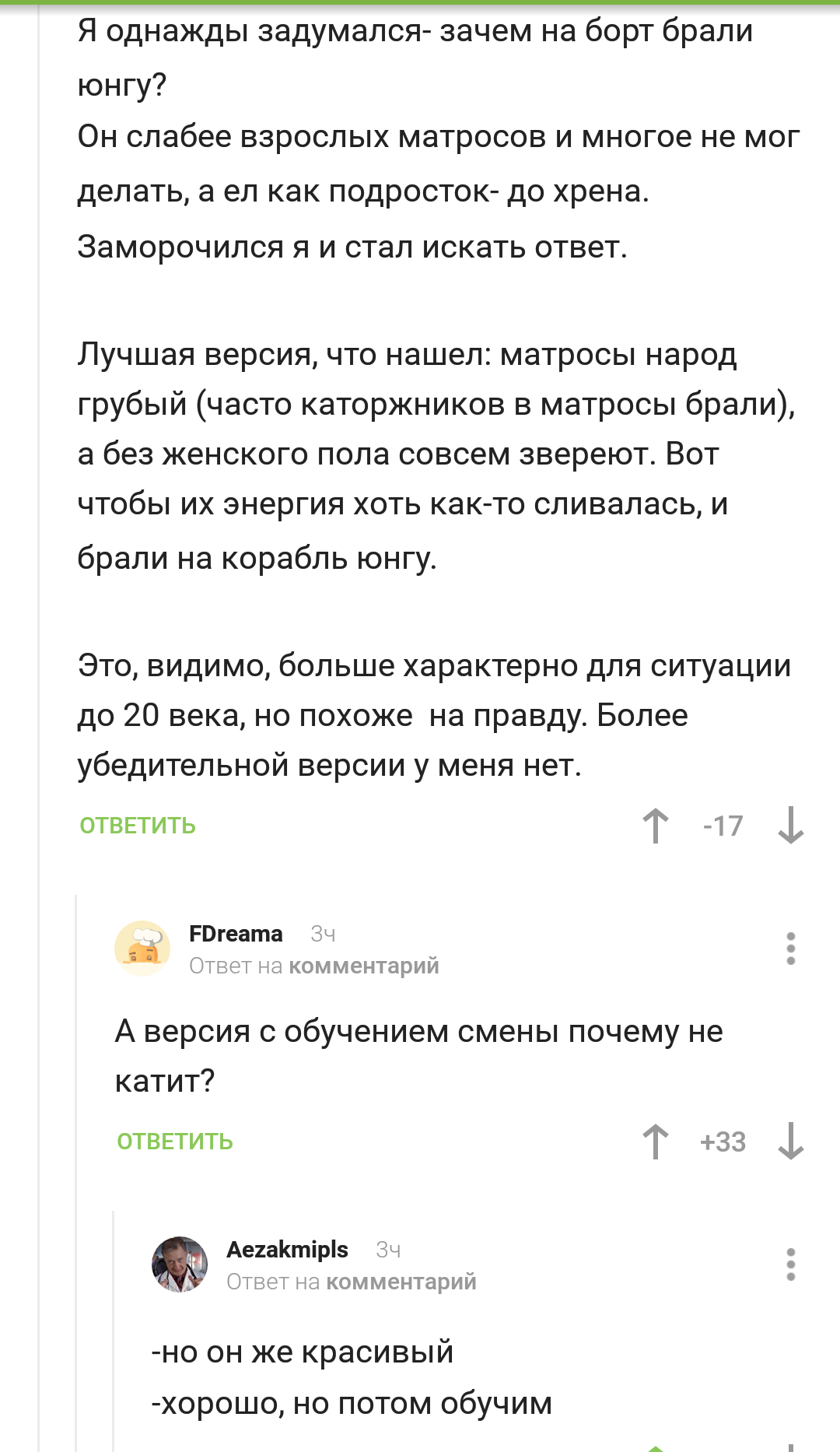 Я однажды задумался- зачем на борт брали юнгу?
Он слабее взрослых матросов и многое не мог делать, а ел как подросток- до хрена.
Заморочился я и стал искать ответ.

Лучшая версия, что нашел: матросы народ грубый (часто каторжников в матросы брали), а без женского пола совсем звереют. Вот чтобы их энергия хоть как-то сливалась, и брали на корабль юнгу.

Это, видимо, больше характерно для ситуации до 20 века, но похоже  на правду. Более убедительной версии у меня нет.

ОТВЕТИТЬ

-17

FDreama 3ч
Ответ на комментарий

А версия с обучением смены почему не катит?

ОТВЕТИТЬ

+33

Aezakmipls 3ч
Ответ на комментарий

-но он же красивый
-хорошо, но потом обучим